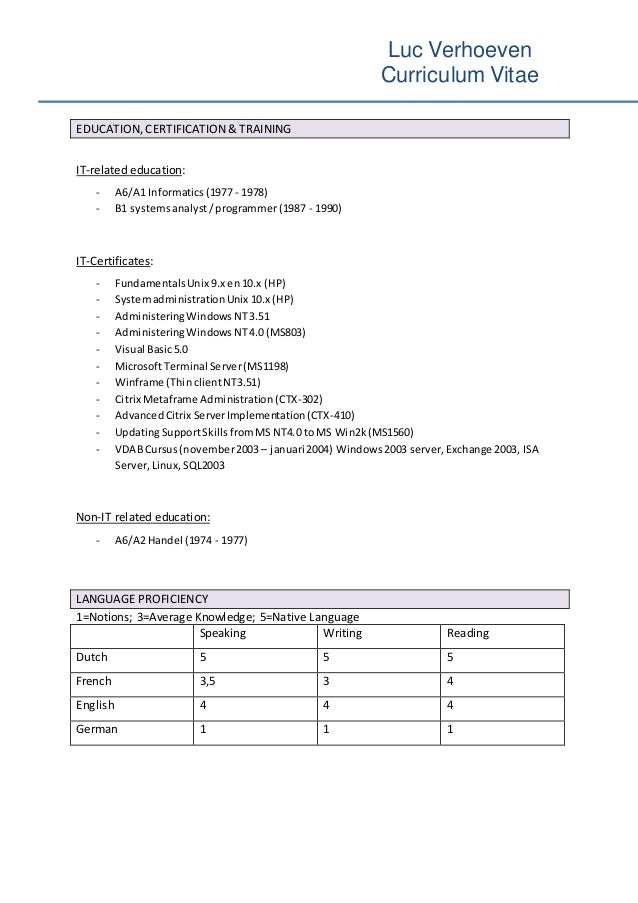 Luc Verhoeven
Curriculum Vitae

EDUCATION, CERTIFICATION & TRAINING

IT-related education:

- A6/A1 Informatics (1977 - 1978)
- B1 systems analyst / programmer (1987 - 1990)

IT-Certificates:

- Fundamentals Unix 9.x en 10.x (HP)
- System administration Unix 10.x (HP)
- Administering Windows NT 3.51
- Administering Windows NT 4.0 (MS803)
- Visual Basic 5.0
- Microsoft Terminal Server (MS1198)
- Winframe (Thin client NT3.51)
- Citrix Metaframe Administration (CTX-302)
- Advanced Citrix Server Implementation (CTX-410)
- Updating Support Skills from MS NT4.0 to MS Win2k (MS1560)
- VDAB Cursus (november 2003 – januari 2004) Windows 2003 server, Exchange 2003, ISA Server, Linux, SQL2003

Non-IT related education:

- A6/A2 Handel (1974 - 1977)

LANGUAGE PROFICIENCY

1=Notions; 3=Average Knowledge; 5=Native Language

| | Speaking | Writing | Reading |
|---|---|---|---|
| Dutch | 5 | 5 | 5 |
| French | 3,5 | 3 | 4 |
| English | 4 | 4 | 4 |
| German | 1 | 1 | 1 |